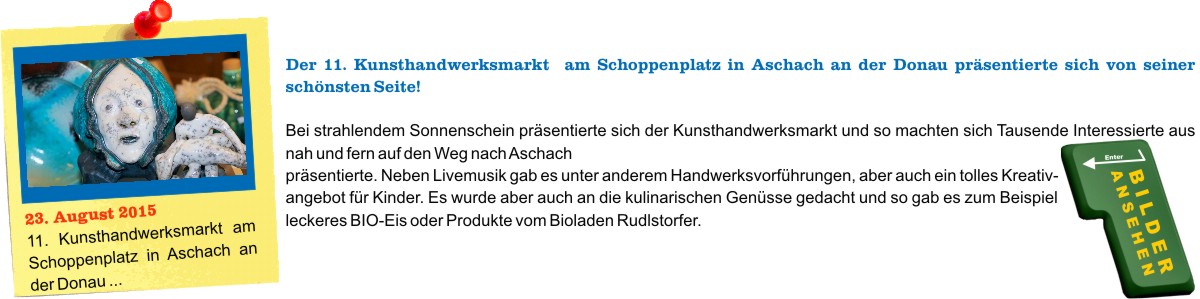 23. August 2015
11. Kunsthandwerksmarkt am Schoppenplatz in Aschach an der Donau ...

Der 11. Kunsthandwerksmarkt am Schoppenplatz in Aschach an der Donau präsentierte sich von seiner schönsten Seite!

Bei strahlendem Sonnenschein präsentierte sich der Kunsthandwerksmarkt und so machten sich Tausende Interessierte aus nah und fern auf den Weg nach Aschach
präsentierte. Neben Livemusik gab es unter anderem Handwerksvorführungen, aber auch ein tolles Kreativangebot für Kinder. Es wurde aber auch an die kulinarischen Genüsse gedacht und so gab es zum Beispiel leckeres BIO-Eis oder Produkte vom Bioladen Rudlstorfer.

Enter
BILDER ANSEHEN